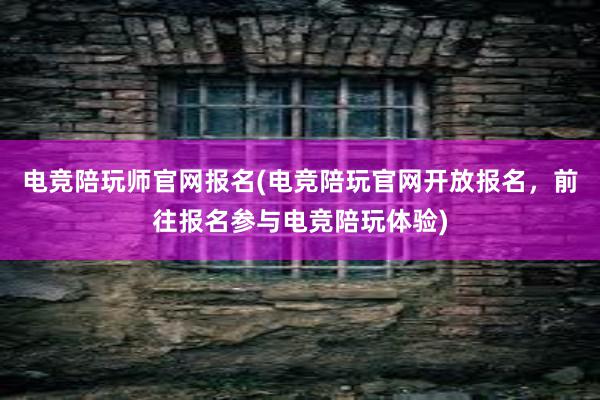 电竞陪玩师官网报名(电竞陪玩官网开放报名，前往报名参与电竞陪玩体验)